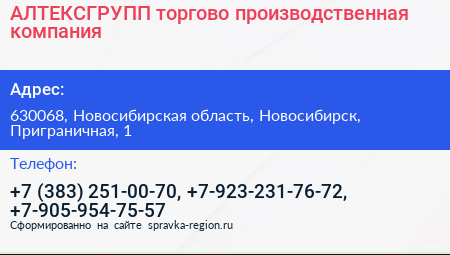 АЛТЕКСГРУПП торгово производственная компания

Адрес:

630068, Новосибирская область, Новосибирск, Приграничная, 1

Телефон:

+7 (383) 251-00-70, +7-923-231-76-72, +7-905-954-75-57

Сформированно на сайте spravka-region.ru